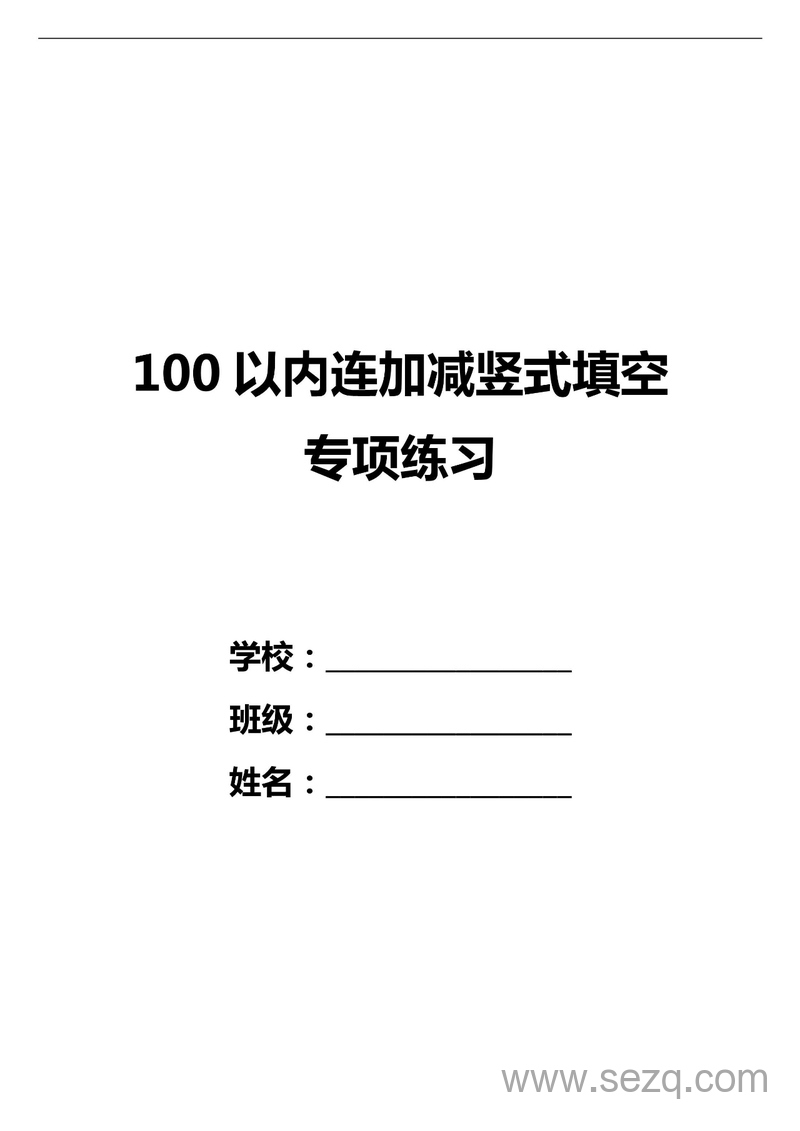 100 以内连加减竖式填空
专项练习

学校：________________
班级：________________
姓名：________________

www.sezq.com